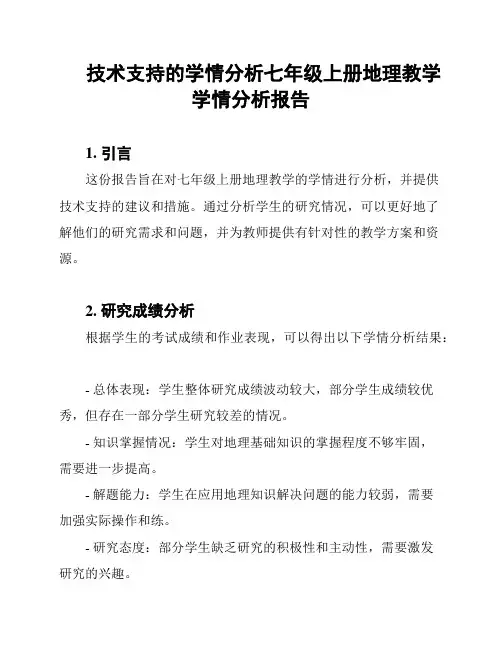 技术支持的学情分析七年级上册地理教学学情分析报告

1. 引言

这份报告旨在对七年级上册地理教学的学情进行分析，并提供技术支持的建议和措施。通过分析学生的研究情况，可以更好地了解他们的研究需求和问题，并为教师提供有针对性的教学方案和资源。

2. 研究成绩分析

根据学生的考试成绩和作业表现，可以得出以下学情分析结果：

- 总体表现：学生整体研究成绩波动较大，部分学生成绩较优秀，但存在一部分学生研究较差的情况。

- 知识掌握情况：学生对地理基础知识的掌握程度不够牢固，需要进一步提高。

- 解题能力：学生在应用地理知识解决问题的能力较弱，需要加强实际操作和练。

- 研究态度：部分学生缺乏研究的积极性和主动性，需要激发研究的兴趣。